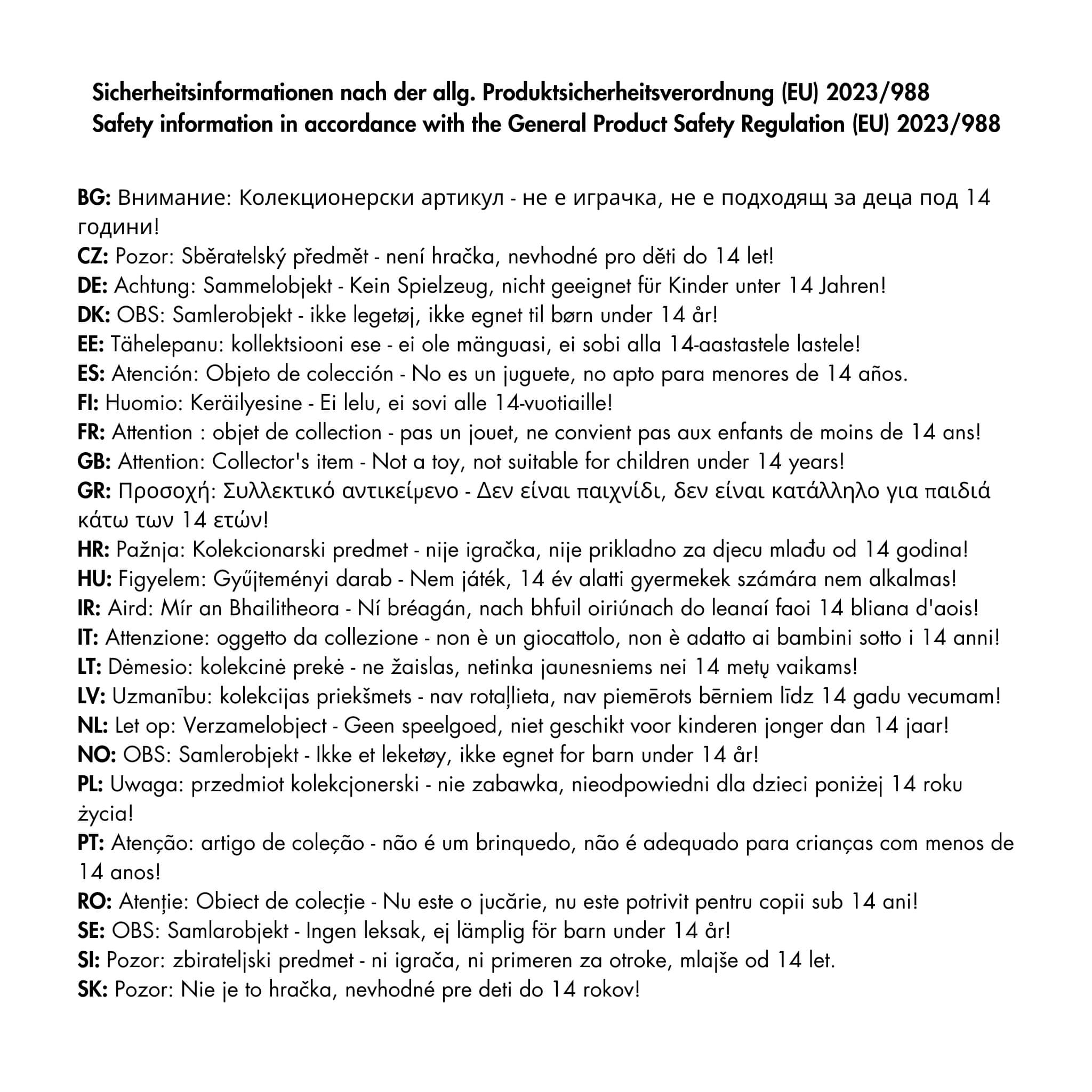 Sicherheitsinformationen nach der allg. Produktsicherheitsverordnung (EU) 2023/988
Safety information in accordance with the General Product Safety Regulation (EU) 2023/988

BG: Внимание: Колекционерски артикул - не е играчка, не е подходящ за деца под 14 години!
CZ: Pozor: Sběratelský předmět - není hračka, nevhodné pro děti do 14 let!
DE: Achtung: Sammelobjekt - Kein Spielzeug, nicht geeignet für Kinder unter 14 Jahren!
DK: OBS: Samlerobjekt - ikke legetøj, ikke egnet til børn under 14 år!
EE: Tähelepanu: kollektsiooni ese - ei ole mänguasi, ei sobi alla 14-aastastele lastele!
ES: Atención: Objeto de colección - No es un juguete, no apto para menores de 14 años.
FI: Huomio: Keräilyesine - Ei lelu, ei sovi alle 14-vuotiaille!
FR: Attention : objet de collection - pas un jouet, ne convient pas aux enfants de moins de 14 ans!
GB: Attention: Collector's item - Not a toy, not suitable for children under 14 years!
GR: Προσοχή: Συλλεκτικό αντικείμενο - Δεν είναι παιχνίδι, δεν είναι κατάλληλο για παιδιά κάτω των 14 ετών!
HR: Pažnja: Kolekcionarski predmet - nije igračka, nije prikladno za djecu mlađu od 14 godina!
HU: Figyelem: Gyűjteményi darab - Nem játék, 14 év alatti gyermekek számára nem alkalmas!
IR: Aird: Mír an Bhailitheora - Ní bréagán, nach bhfuil oiriúnach do leanaí faoi 14 bliana d'aois!
IT: Attenzione: oggetto da collezione - non è un giocattolo, non è adatto ai bambini sotto i 14 anni!
LT: Dėmesio: kolekcinė prekė - ne žaislas, netinka jaunesniems nei 14 metų vaikams!
LV: Uzmanību: kolekcijas priekšmets - nav rotaļlieta, nav piemērots bērniem līdz 14 gadu vecumam!
NL: Let op: Verzamelobject - Geen speelgoed, niet geschikt voor kinderen jonger dan 14 jaar!
NO: OBS: Samlerobjekt - Ikke et leketøy, ikke egnet for barn under 14 år!
PL: Uwaga: przedmiot kolekcjonerski - nie zabawka, nieodpowiedni dla dzieci poniżej 14 roku życia!
PT: Atenção: artigo de coleção - não é um brinquedo, não é adequado para crianças com menos de 14 anos!
RO: Atenție: Obiect de colecție - Nu este o jucărie, nu este potrivit pentru copii sub 14 ani!
SE: OBS: Samlarobjekt - Ingen leksak, ej lämplig för barn under 14 år!
SI: Pozor: zbirateljski predmet - ni igrača, ni primeren za otroke, mlajše od 14 let.
SK: Pozor: Nie je to hračka, nevhodné pre deti do 14 rokov!